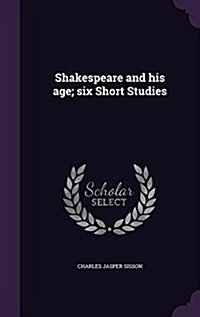 Shakespeare and his age; six Short Studies

Scholar SELECT

CHARLES JASPER SISSON